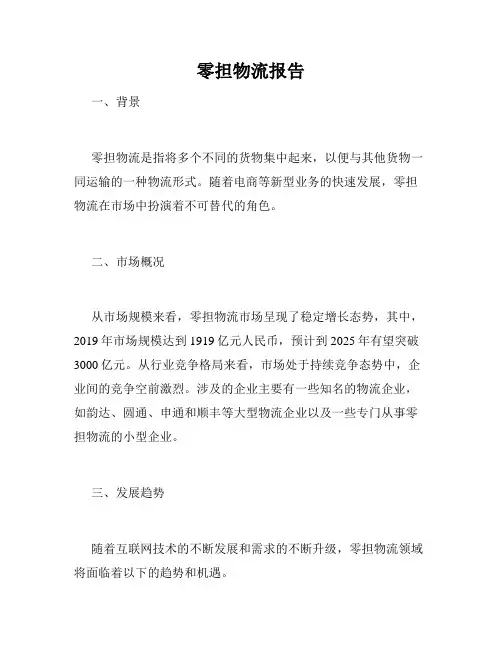 零担物流报告

一、背景

零担物流是指将多个不同的货物集中起来，以便与其他货物一同运输的一种物流形式。随着电商等新型业务的快速发展，零担物流在市场中扮演着不可替代的角色。

二、市场概况

从市场规模来看，零担物流市场呈现了稳定增长态势，其中，2019年市场规模达到1919亿元人民币，预计到2025年有望突破3000亿元。从行业竞争格局来看，市场处于持续竞争态势中，企业间的竞争空前激烈。涉及的企业主要有一些知名的物流企业，如韵达、圆通、申通和顺丰等大型物流企业以及一些专门从事零担物流的小型企业。

三、发展趋势

随着互联网技术的不断发展和需求的不断升级，零担物流领域将面临着以下的趋势和机遇。